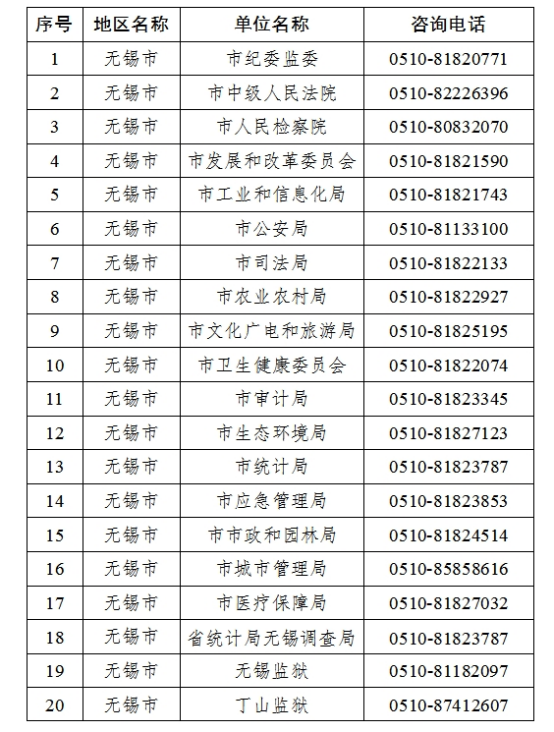 | 序号 | 地区名称 | 单位名称 | 咨询电话 |
|---|---|---|---|
| 1 | 无锡市 | 市纪委监委 | 0510-81820771 |
| 2 | 无锡市 | 市中级人民法院 | 0510-82226396 |
| 3 | 无锡市 | 市人民检察院 | 0510-80832070 |
| 4 | 无锡市 | 市发展和改革委员会 | 0510-81821590 |
| 5 | 无锡市 | 市工业和信息化局 | 0510-81821743 |
| 6 | 无锡市 | 市公安局 | 0510-81133100 |
| 7 | 无锡市 | 市司法局 | 0510-81822133 |
| 8 | 无锡市 | 市农业农村局 | 0510-81822927 |
| 9 | 无锡市 | 市文化广电和旅游局 | 0510-81825195 |
| 10 | 无锡市 | 市卫生健康委员会 | 0510-81822074 |
| 11 | 无锡市 | 市审计局 | 0510-81823345 |
| 12 | 无锡市 | 市生态环境局 | 0510-81827123 |
| 13 | 无锡市 | 市统计局 | 0510-81823787 |
| 14 | 无锡市 | 市应急管理局 | 0510-81823853 |
| 15 | 无锡市 | 市市政和园林局 | 0510-81824514 |
| 16 | 无锡市 | 市城市管理局 | 0510-85858616 |
| 17 | 无锡市 | 市医疗保障局 | 0510-81827032 |
| 18 | 无锡市 | 省统计局无锡调查局 | 0510-81823787 |
| 19 | 无锡市 | 无锡监狱 | 0510-81182097 |
| 20 | 无锡市 | 丁山监狱 | 0510-87412607 |